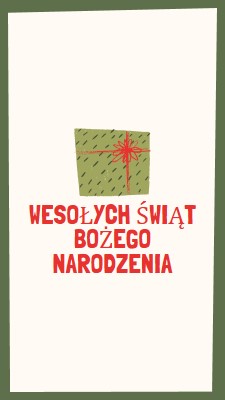 WESOŁYCH ŚWIĄT BOŻEGO NARODZENIA